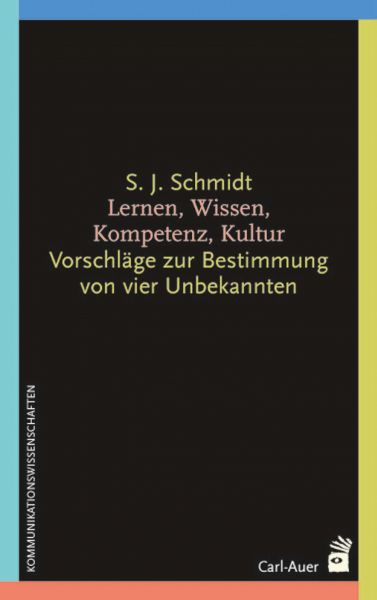 S. J. Schmidt
Lernen, Wissen, Kompetenz, Kultur
Vorschläge zur Bestimmung von vier Unbekannten

KOMMUNIKATIONSWISSENSCHAFTEN

Carl-Auer